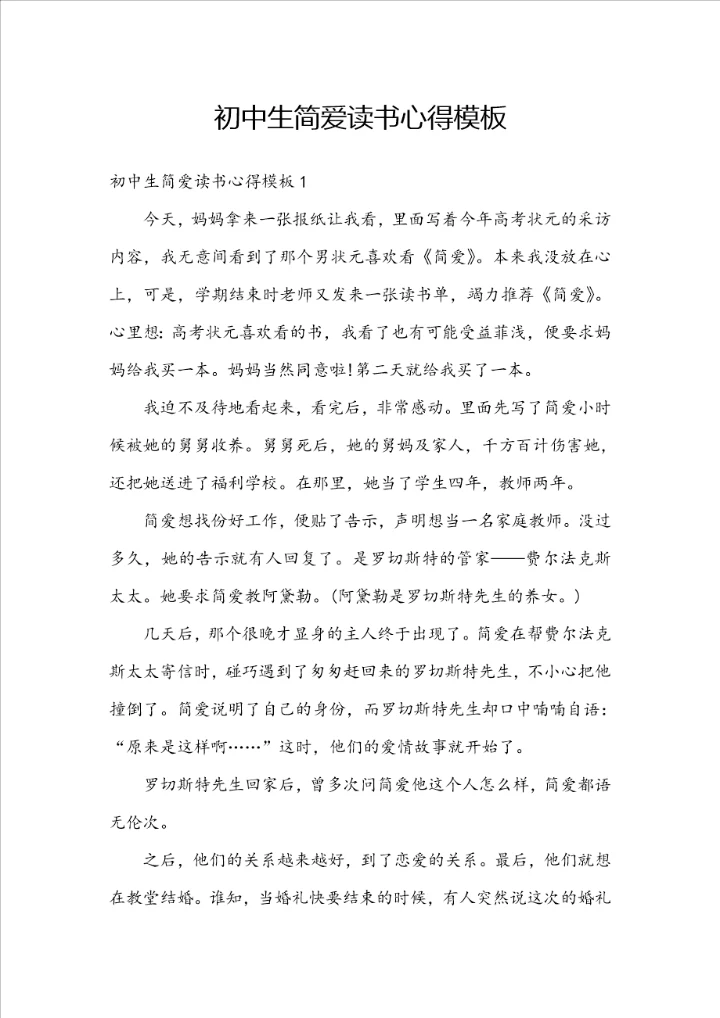 初中生简爱读书心得模板

初中生简爱读书心得模板 1

今天，妈妈拿来一张报纸让我看，里面写着今年高考状元的采访内容，我无意间看到了那个男状元喜欢看《简爱》。本来我没放在心上，可是，学期结束时老师又发来一张读书单，竭力推荐《简爱》。心里想：高考状元喜欢看的书，我看了也有可能受益菲浅，便要求妈妈给我买一本。妈妈当然同意啦！第二天就给我买了一本。

我迫不及待地看起来，看完后，非常感动。里面先写了简爱小时候被她的舅舅收养。舅舅死后，她的舅妈及家人，千方百计伤害她，还把她送进了福利学校。在那里，她当了学生四年，教师两年。

简爱想找份好工作，便贴了告示，声明想当一名家庭教师。没过多久，她的告示就有人回复了。是罗切斯特的管家——费尔法克斯太太。她要求简爱教阿黛勒。（阿黛勒是罗切斯特先生的养女。）

几天后，那个很晚才显身的主人终于出现了。简爱在帮费尔法克斯太太寄信时，碰巧遇到了匆匆赶回来的罗切斯特先生，不小心把他撞倒了。简爱说明了自己的身份，而罗切斯特先生却口中喃喃自语：“原来是这样啊……”这时，他们的爱情故事就开始了。

罗切斯特先生回家后，曾多次问简爱他这个人怎么样，简爱都语无伦次。

之后，他们的关系越来越好，到了恋爱的关系。最后，他们就想在教堂结婚。谁知，当婚礼快要结束的时候，有人突然说这次的婚礼